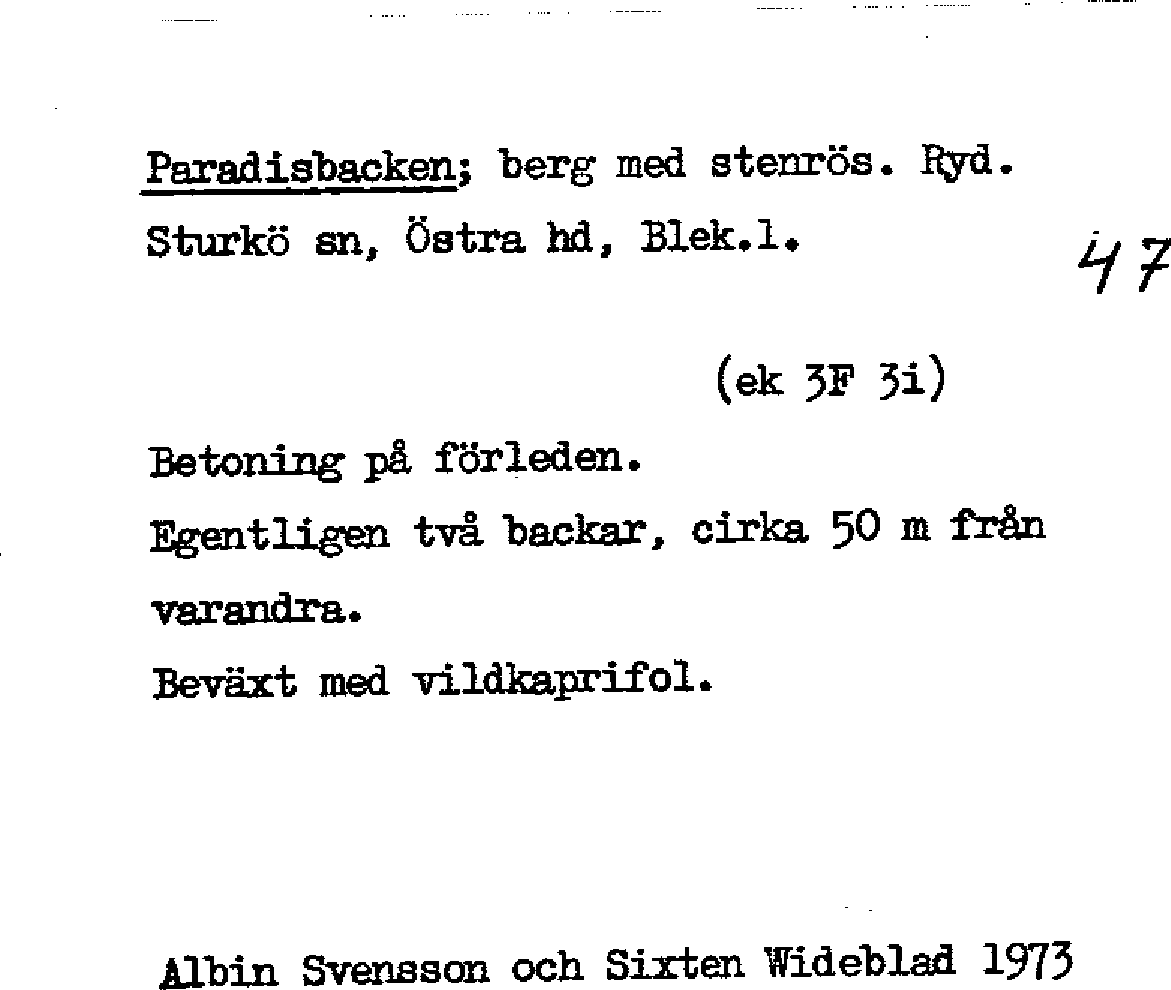 Paradisbacken; berg med stenrös. Ryd. Sturkö sn, Östra hd, Blek.l.

47

(ek 3F 3i)

Betoning på förleden.

Egentligen två backar, cirka 50 m från varandra.

Beväxt med vildkaprifol.

Albin Svensson och Sixten Wideblad 1973